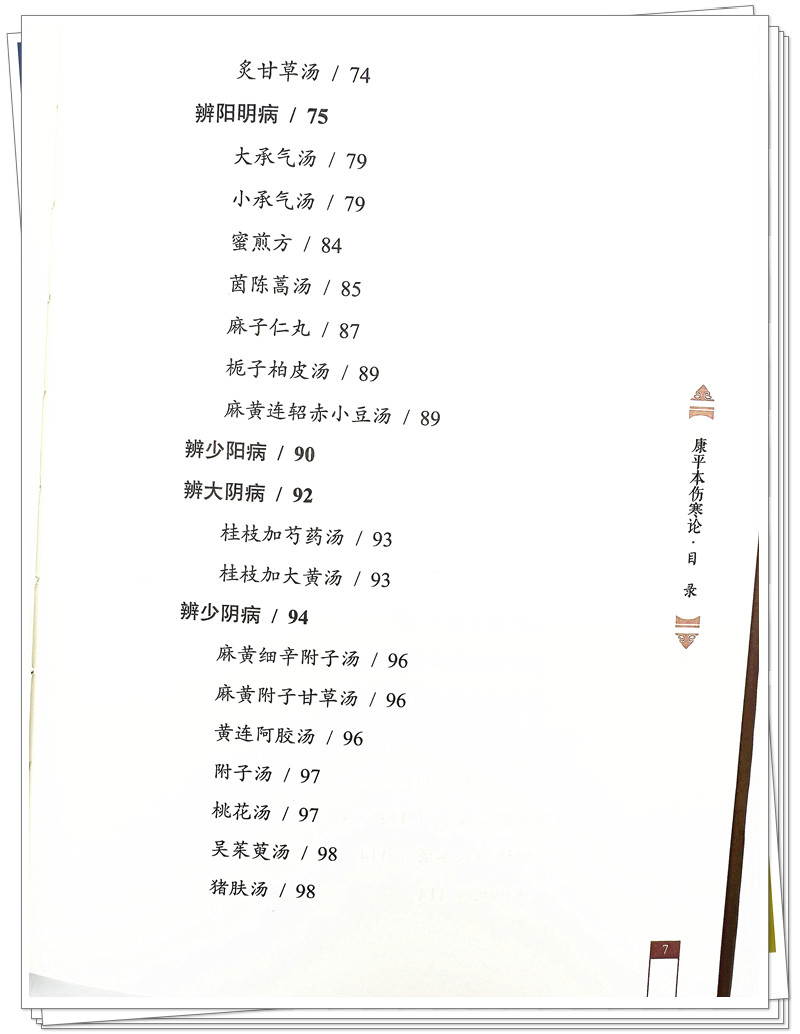 炙甘草汤 / 74

辨阳明病 / 75

大承气汤 / 79

小承气汤 / 79

蜜煎方 / 84

茵陈蒿汤 / 85

麻子仁丸 / 87

栀子柏皮汤 / 89

麻黄连轺赤小豆汤 / 89

辨少阳病 / 90

辨大阴病 / 92

桂枝加芍药汤 / 93

桂枝加大黄汤 / 93

辨少阴病 / 94

麻黄细辛附子汤 / 96

麻黄附子甘草汤 / 96

黄连阿胶汤 / 96

附子汤 / 97

桃花汤 / 97

吴茱萸汤 / 98

猪肤汤 / 98

康平本伤寒论·目录

7